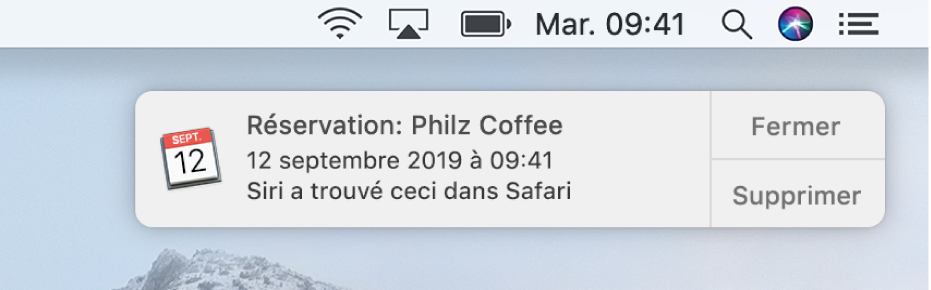 Mar. 09:41

SEPT.
12

Réservation: Philz Coffee
12 septembre 2019 à 09:41
Siri a trouvé ceci dans Safari

Fermer

Supprimer